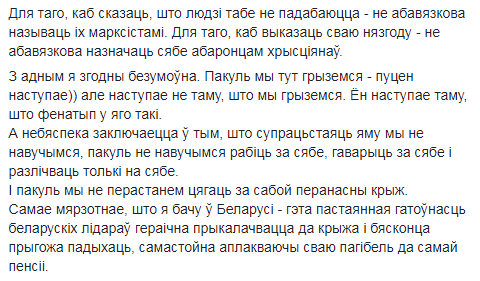 Для таго, каб сказаць, што людзі табе не падабаюцца - не абавязкова называць іх марксістамі. Для таго, каб выказаць сваю нязгоду - не абавязкова назначаць сябе абаронцам хрысціянаў.

З адным я згодны безумоўна. Пакуль мы тут грыземся - пуцен наступае)) але наступае не таму, што мы грыземся. Ён наступае таму, што фенатып у яго такі.
А небяспека заключаецца ў тым, што супрацьстаяць яму мы не навучымся, пакуль не навучымся рабіць за сябе, гаварыць за сябе і разлічваць толькі на сябе.
І пакуль мы не перастанем цягаць за сабой перанасны крыж.
Самае мярзотнае, што я бачу ў Беларусі - гэта пастаянная гатоўнасць беларускіх лідараў гераічна прыкалачвацца да крыжа і бясконца прыгожа падыхаць, самастойна аплакваючы сваю пагібель да самай пенсіі.